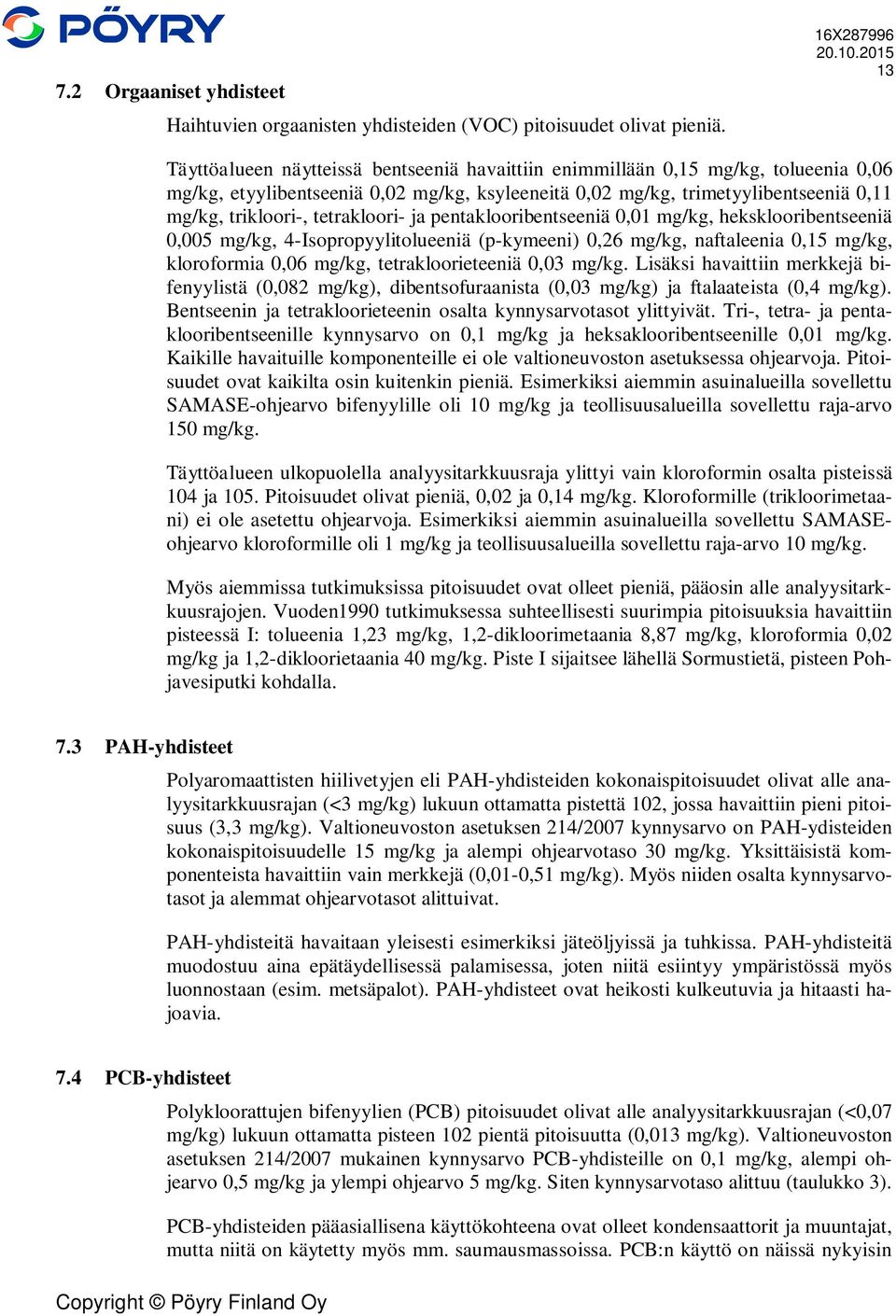 PÖYRY

16X287996
20.10.2015
13

7.2 Orgaaniset yhdisteet

Haihtuvien orgaanisten yhdisteiden (VOC) pitoisuudet olivat pieniä.

Täyttöalueen näytteissä bentseeniä havaittiin enimmillään 0,15 mg/kg, tolueenia 0,06 mg/kg, etyylibentseeniä 0,02 mg/kg, ksyleeneitä 0,02 mg/kg, trimetyylibentseeniä 0,11 mg/kg, trikloori-, tetrakloori- ja pentaklooribentseeniä 0,01 mg/kg, heksklooribentseeniä 0,005 mg/kg, 4-Isopropyylitolueeniä (p-kymeeni) 0,26 mg/kg, naftaleenia 0,15 mg/kg, kloroformia 0,06 mg/kg, tetrakloorieteeniä 0,03 mg/kg. Lisäksi havaittiin merkkejä bifenyylistä (0,082 mg/kg), dibentsofuraanista (0,03 mg/kg) ja ftalaateista (0,4 mg/kg). Bentseenin ja tetrakloorieteenin osalta kynnysarvotasot ylittyivät. Tri-, tetra- ja pentaklooribentseenille kynnysarvo on 0,1 mg/kg ja heksaklooribentseenille 0,01 mg/kg. Kaikille havaituille komponenteille ei ole valtioneuvoston asetuksessa ohjearvoja. Pitoisuudet ovat kaikilta osin kuitenkin pieniä. Esimerkiksi aiemmin asuinalueilla sovellettu SAMASE-ohjearvo bifenyylille oli 10 mg/kg ja teollisuusalueilla sovellettu raja-arvo 150 mg/kg.

Täyttöalueen ulkopuolella analyysitarkkuusraja ylittyi vain kloroformin osalta pisteissä 104 ja 105. Pitoisuudet olivat pieniä, 0,02 ja 0,14 mg/kg. Kloroformille (trikloorimetaani) ei ole asetettu ohjearvoja. Esimerkiksi aiemmin asuinalueilla sovellettu SAMASE-ohjearvo kloroformille oli 1 mg/kg ja teollisuusalueilla sovellettu raja-arvo 10 mg/kg.

Myös aiemmissa tutkimuksissa pitoisuudet ovat olleet pieniä, pääosin alle analyysitarkkuusrajojen. Vuoden1990 tutkimuksessa suhteellisesti suurimpia pitoisuuksia havaittiin pisteessä I: tolueenia 1,23 mg/kg, 1,2-dikloorimetaania 8,87 mg/kg, kloroformia 0,02 mg/kg ja 1,2-dikloorietaania 40 mg/kg. Piste I sijaitsee lähellä Sormustietä, pisteen Pohjavesiputki kohdalla.

7.3 PAH-yhdisteet

Polyaromaattisten hiilivetyjen eli PAH-yhdisteiden kokonaispitoisuudet olivat alle analyysitarkkuusrajan (<3 mg/kg) lukuun ottamatta pistettä 102, jossa havaittiin pieni pitoisuus (3,3 mg/kg). Valtioneuvoston asetuksen 214/2007 kynnysarvo on PAH-ydisteiden kokonaispitoisuudelle 15 mg/kg ja alempi ohjearvotaso 30 mg/kg. Yksittäisistä komponenteista havaittiin vain merkkejä (0,01-0,51 mg/kg). Myös niiden osalta kynnysarvotasot ja alemmat ohjearvotasot alittuivat.

PAH-yhdisteitä havaitaan yleisesti esimerkiksi jäteöljyissä ja tuhkissa. PAH-yhdisteitä muodostuu aina epätäydellisessä palamisessa, joten niitä esiintyy ympäristössä myös luonnostaan (esim. metsäpalot). PAH-yhdisteet ovat heikosti kulkeutuvia ja hitaasti hajoavia.

7.4 PCB-yhdisteet

Polykloorattujen bifenyylien (PCB) pitoisuudet olivat alle analyysitarkkuusrajan (<0,07 mg/kg) lukuun ottamatta pisteen 102 pientä pitoisuutta (0,013 mg/kg). Valtioneuvoston asetuksen 214/2007 mukainen kynnysarvo PCB-yhdisteille on 0,1 mg/kg, alempi ohjearvo 0,5 mg/kg ja ylempi ohjearvo 5 mg/kg. Siten kynnysarvotaso alittuu (taulukko 3).

PCB-yhdisteiden pääasiallisena käyttökohteena ovat olleet kondensaattorit ja muuntajat, mutta niitä on käytetty myös mm. saumausmassoissa. PCB:n käyttö on näissä nykyisin

Copyright © Pöyry Finland Oy